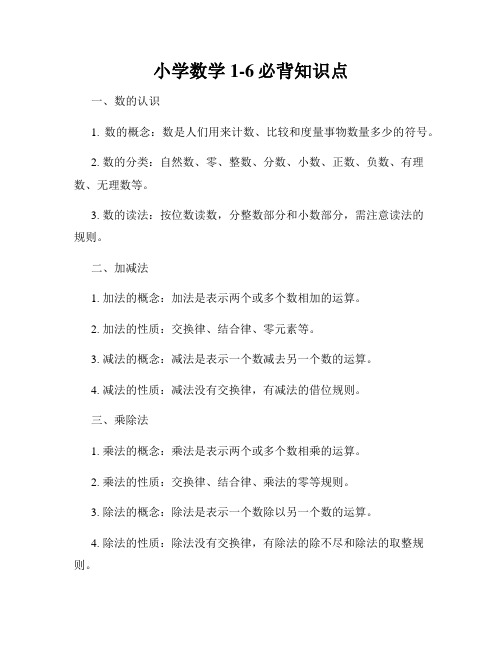 小学数学 1-6 必背知识点

一、数的认识

1. 数的概念：数是人们用来计数、比较和度量事物数量多少的符号。

2. 数的分类：自然数、零、整数、分数、小数、正数、负数、有理数、无理数等。

3. 数的读法：按位数读数，分整数部分和小数部分，需注意读法的规则。

二、加减法

1. 加法的概念：加法是表示两个或多个数相加的运算。

2. 加法的性质：交换律、结合律、零元素等。

3. 减法的概念：减法是表示一个数减去另一个数的运算。

4. 减法的性质：减法没有交换律，有减法的借位规则。

三、乘除法

1. 乘法的概念：乘法是表示两个或多个数相乘的运算。

2. 乘法的性质：交换律、结合律、乘法的零等规则。

3. 除法的概念：除法是表示一个数除以另一个数的运算。

4. 除法的性质：除法没有交换律，有除法的除不尽和除法的取整规则。